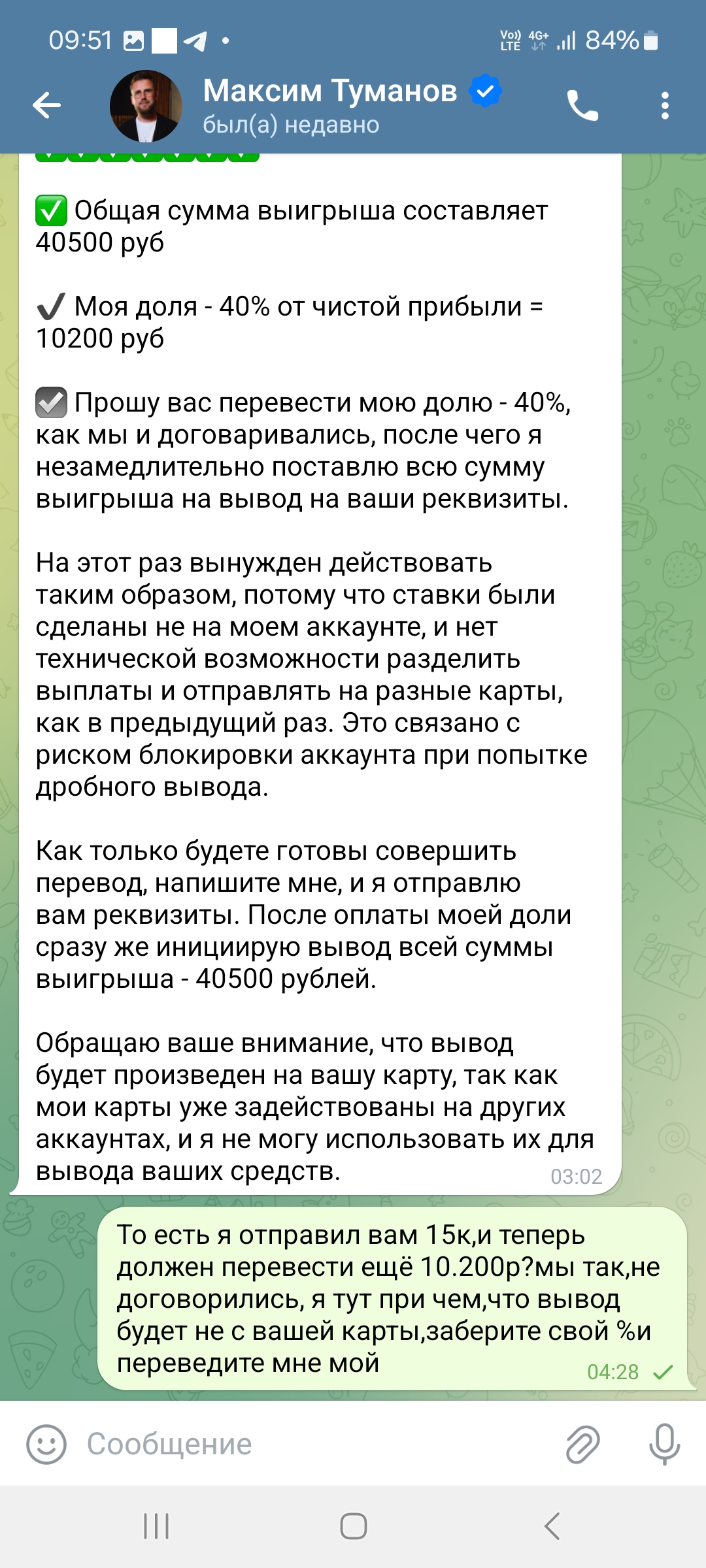 09:51 Vo) LTE 4G+ 84%

Максим Туманов
был(а) недавно

✅ Общая сумма выигрыша составляет 40500 руб

✔ Моя доля - 40% от чистой прибыли = 10200 руб

☑ Прошу вас перевести мою долю - 40%, как мы и договаривались, после чего я незамедлительно поставлю всю сумму выигрыша на вывод на ваши реквизиты.

На этот раз вынужден действовать таким образом, потому что ставки были сделаны не на моем аккаунте, и нет технической возможности разделить выплаты и отправлять на разные карты, как в предыдущий раз. Это связано с риском блокировки аккаунта при попытке дробного вывода.

Как только будете готовы совершить перевод, напишите мне, и я отправлю вам реквизиты. После оплаты моей доли сразу же инициирую вывод всей суммы выигрыша - 40500 рублей.

Обращаю ваше внимание, что вывод будет произведен на вашу карту, так как мои карты уже задействованы на других аккаунтах, и я не могу использовать их для вывода ваших средств.
03:02

То есть я отправил вам 15к,и теперь должен перевести ещё 10.200р?мы так,не договорились, я тут при чем,что вывод будет не с вашей карты,заберите свой %и переведите мне мой
04:28

Сообщение